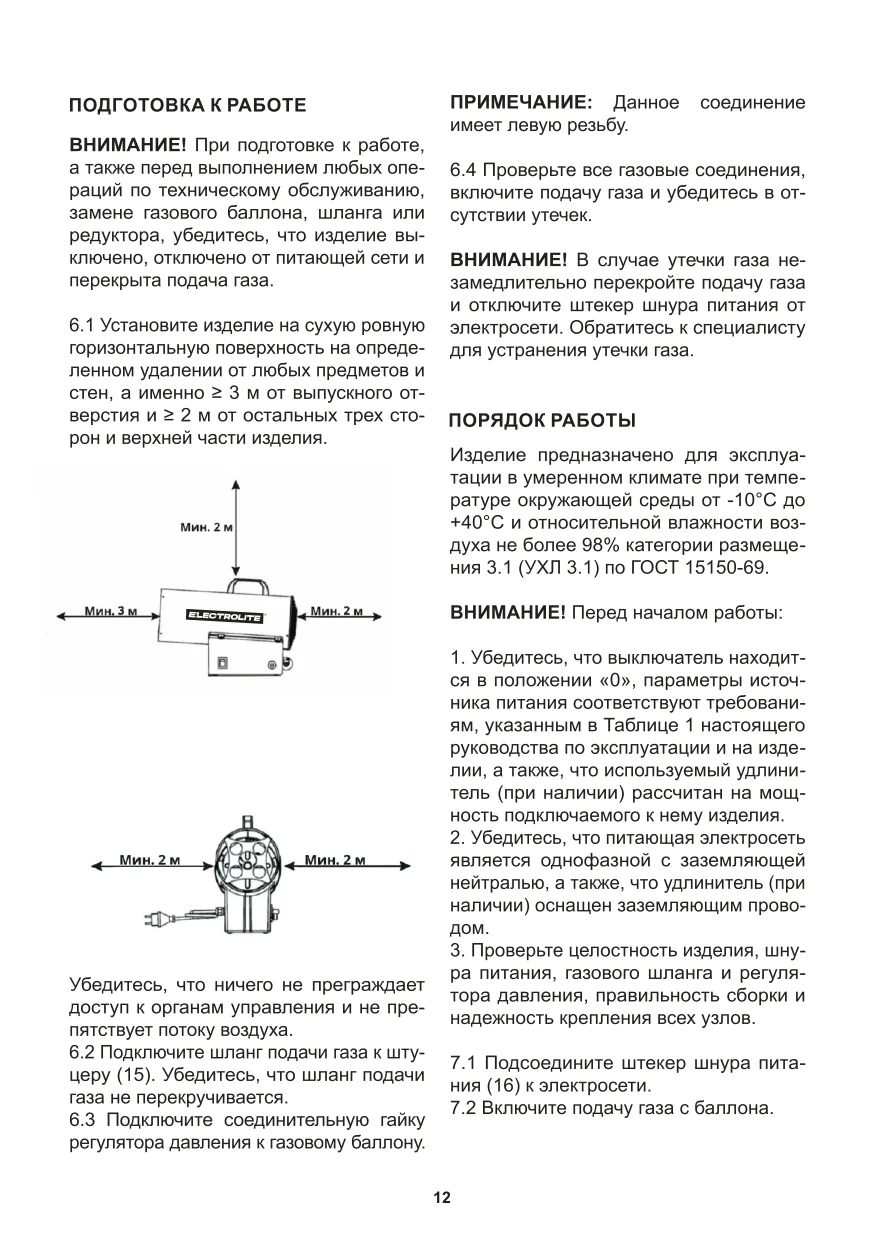 ПОДГОТОВКА К РАБОТЕ

ВНИМАНИЕ! При подготовке к работе, а также перед выполнением любых операций по техническому обслуживанию, замене газового баллона, шланга или редуктора, убедитесь, что изделие выключено, отключено от питающей сети и перекрыта подача газа.

6.1 Установите изделие на сухую ровную горизонтальную поверхность на определенном удалении от любых предметов и стен, а именно ≥ 3 м от выпускного отверстия и ≥ 2 м от остальных трех сторон и верхней части изделия.

Мин. 2 м
Мин. 3 м
ELECTROLITE
Мин. 2 м

Мин. 2 м
Мин. 2 м

Убедитесь, что ничего не преграждает доступ к органам управления и не препятствует потоку воздуха.
6.2 Подключите шланг подачи газа к штуцеру (15). Убедитесь, что шланг подачи газа не перекручивается.
6.3 Подключите соединительную гайку регулятора давления к газовому баллону.

ПРИМЕЧАНИЕ: Данное соединение имеет левую резьбу.

6.4 Проверьте все газовые соединения, включите подачу газа и убедитесь в отсутствии утечек.

ВНИМАНИЕ! В случае утечки газа незамедлительно перекройте подачу газа и отключите штекер шнура питания от электросети. Обратитесь к специалисту для устранения утечки газа.

ПОРЯДОК РАБОТЫ

Изделие предназначено для эксплуатации в умеренном климате при температуре окружающей среды от -10°С до +40°С и относительной влажности воздуха не более 98% категории размещения 3.1 (УХЛ 3.1) по ГОСТ 15150-69.

ВНИМАНИЕ! Перед началом работы:

1. Убедитесь, что выключатель находится в положении «0», параметры источника питания соответствуют требованиям, указанным в Таблице 1 настоящего руководства по эксплуатации и на изделии, а также, что используемый удлинитель (при наличии) рассчитан на мощность подключаемого к нему изделия.
2. Убедитесь, что питающая электросеть является однофазной с заземляющей нейтралью, а также, что удлинитель (при наличии) оснащен заземляющим проводом.
3. Проверьте целостность изделия, шнура питания, газового шланга и регулятора давления, правильность сборки и надежность крепления всех узлов.

7.1 Подсоедините штекер шнура питания (16) к электросети.
7.2 Включите подачу газа с баллона.

12